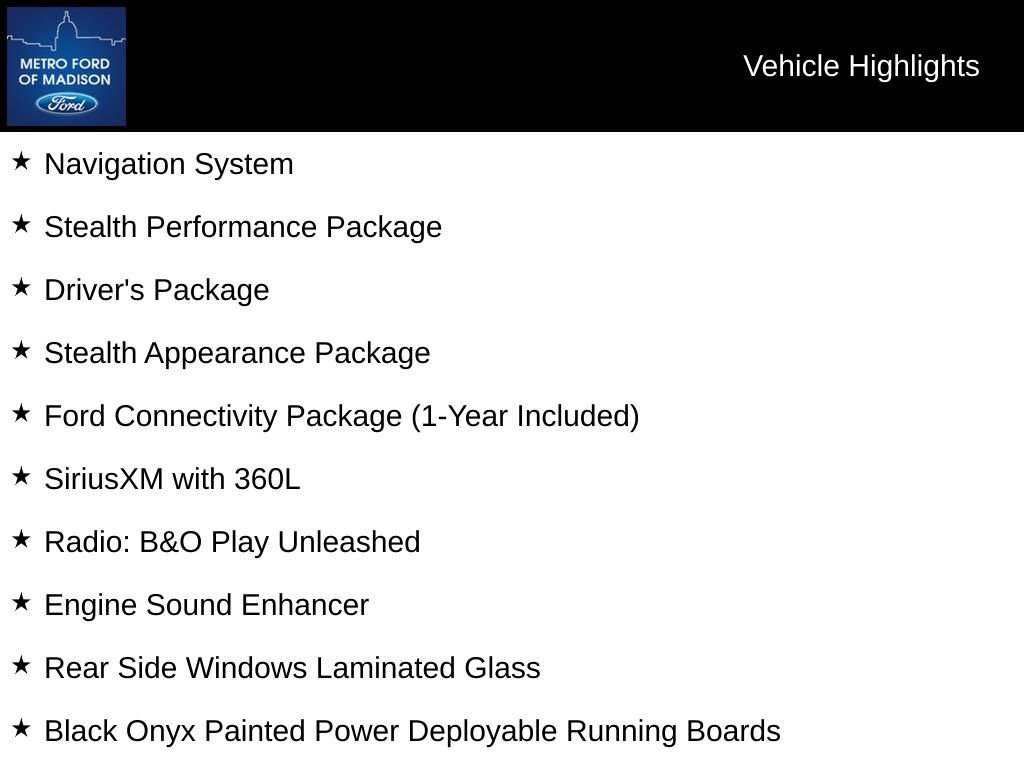 METRO FORD OF MADISON
Ford

Vehicle Highlights

★ Navigation System

★ Stealth Performance Package

★ Driver's Package

★ Stealth Appearance Package

★ Ford Connectivity Package (1-Year Included)

★ SiriusXM with 360L

★ Radio: B&O Play Unleashed

★ Engine Sound Enhancer

★ Rear Side Windows Laminated Glass

★ Black Onyx Painted Power Deployable Running Boards